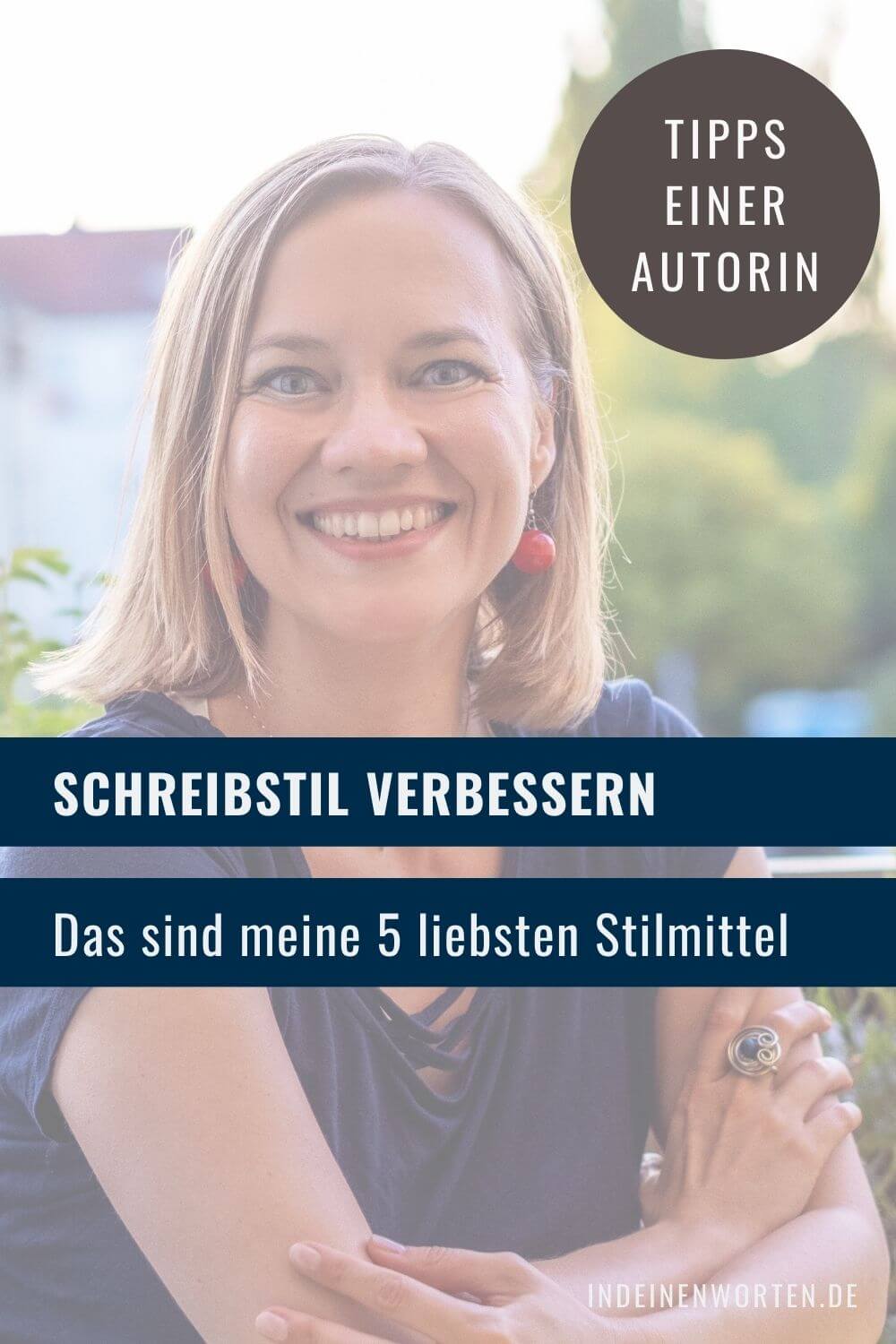 TIPPS EINER AUTORIN

SCHREIBSTIL VERBESSERN

Das sind meine 5 liebsten Stilmittel

INDEINENWORTEN.DE